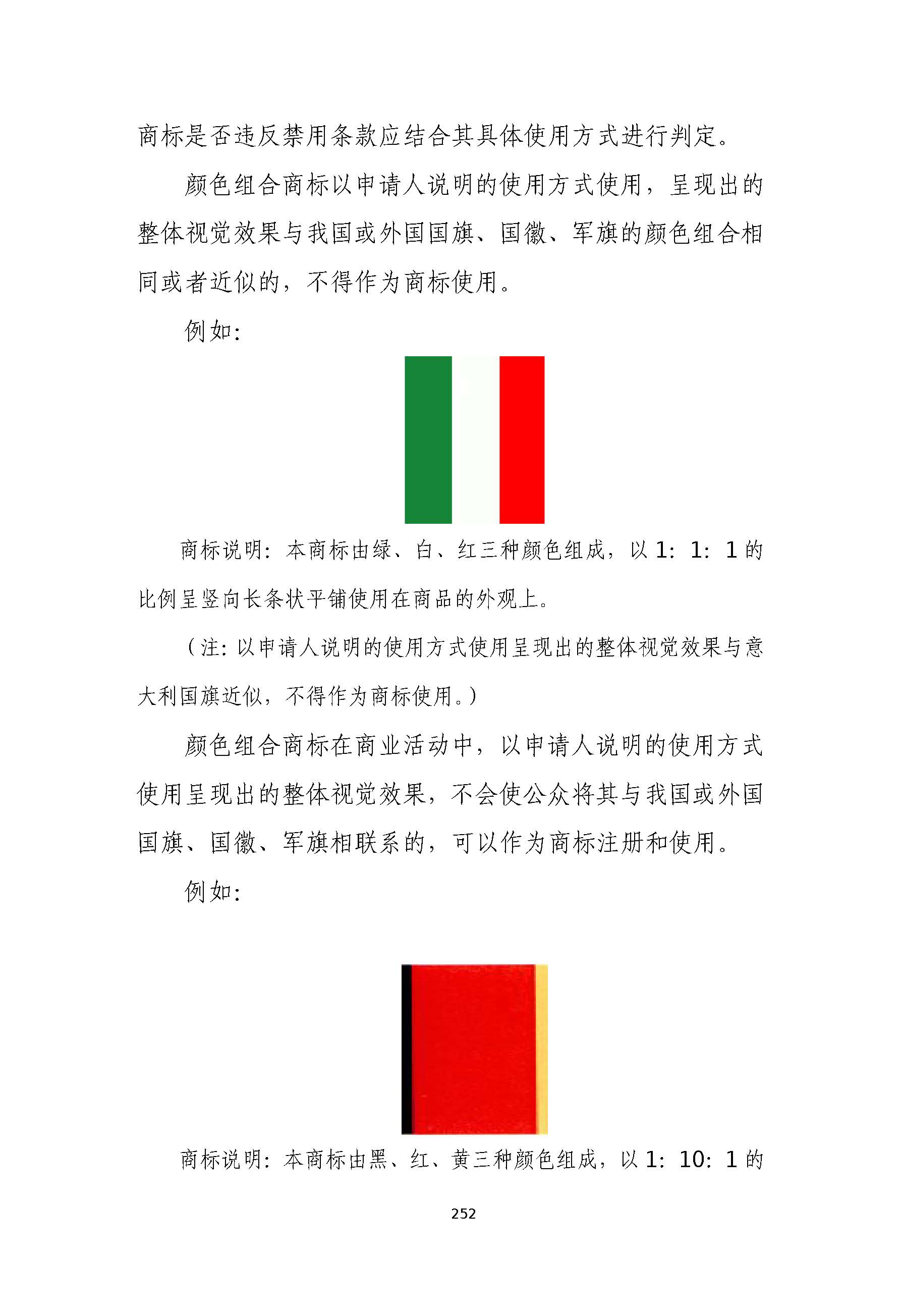 商标是否违反禁用条款应结合其具体使用方式进行判定。

颜色组合商标以申请人说明的使用方式使用，呈现出的整体视觉效果与我国或外国国旗、国徽、军旗的颜色组合相同或者近似的，不得作为商标使用。

例如:

商标说明：本商标由绿、白、红三种颜色组成，以 1：1：1 的比例呈竖向长条状平铺使用在商品的外观上。

（注：以申请人说明的使用方式使用呈现出的整体视觉效果与意大利国旗近似，不得作为商标使用。）

颜色组合商标在商业活动中，以申请人说明的使用方式使用呈现出的整体视觉效果，不会使公众将其与我国或外国国旗、国徽、军旗相联系的，可以作为商标注册和使用。

例如:

商标说明：本商标由黑、红、黄三种颜色组成，以 1：10：1 的

252